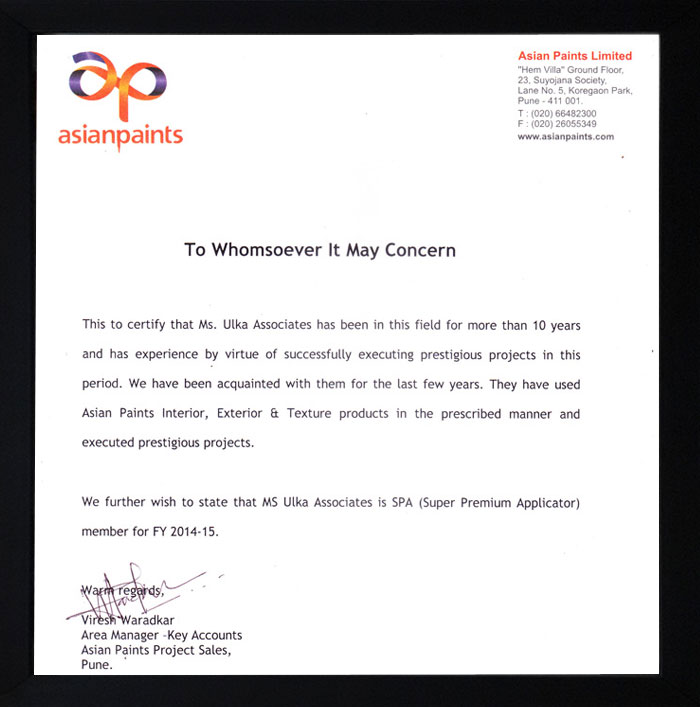 ap
asianpaints

Asian Paints Limited
"Hem Villa" Ground Floor,
23, Suyojana Society,
Lane No. 5, Koregaon Park,
Pune - 411 001.
T : (020) 66482300
F : (020) 26055349
www.asianpaints.com

To Whomsoever It May Concern

This to certify that Ms. Ulka Associates has been in this field for more than 10 years and has experience by virtue of successfully executing prestigious projects in this period. We have been acquainted with them for the last few years. They have used Asian Paints Interior, Exterior & Texture products in the prescribed manner and executed prestigious projects.

We further wish to state that MS Ulka Associates is SPA (Super Premium Applicator) member for FY 2014-15.

Warm regards,

Viresh Waradkar
Area Manager -Key Accounts
Asian Paints Project Sales,
Pune.